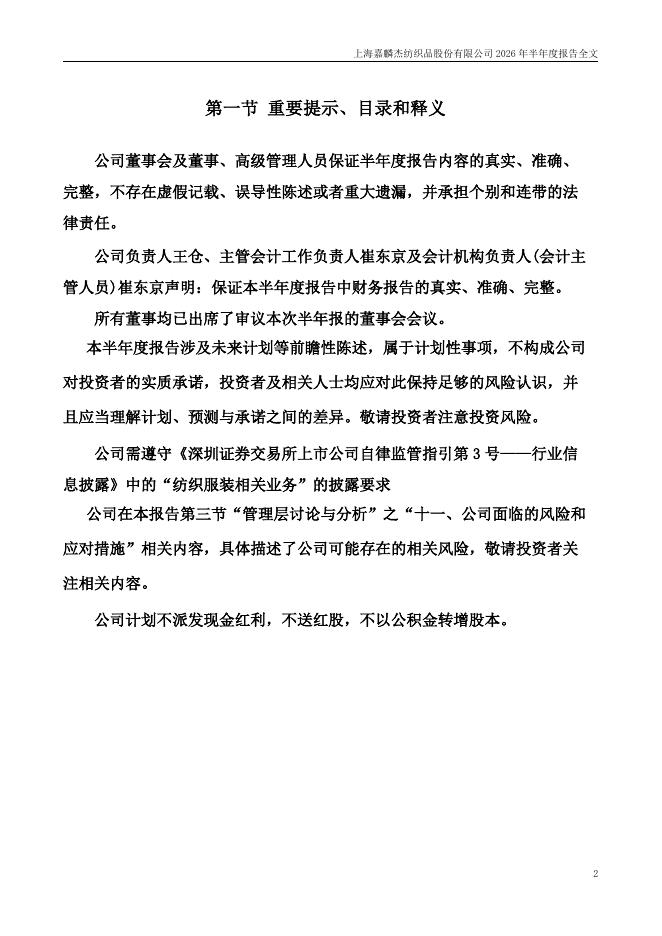 上海嘉麟杰纺织品股份有限公司 2026 年半年度报告全文

第一节 重要提示、目录和释义

公司董事会及董事、高级管理人员保证半年度报告内容的真实、准确、完整，不存在虚假记载、误导性陈述或者重大遗漏，并承担个别和连带的法律责任。

公司负责人王仓、主管会计工作负责人崔东京及会计机构负责人(会计主管人员)崔东京声明：保证本半年度报告中财务报告的真实、准确、完整。

所有董事均已出席了审议本次半年报的董事会会议。

本半年度报告涉及未来计划等前瞻性陈述，属于计划性事项，不构成公司对投资者的实质承诺，投资者及相关人士均应对此保持足够的风险认识，并且应当理解计划、预测与承诺之间的差异。敬请投资者注意投资风险。

公司需遵守《深圳证券交易所上市公司自律监管指引第 3 号——行业信息披露》中的“纺织服装相关业务”的披露要求

公司在本报告第三节“管理层讨论与分析”之“十一、公司面临的风险和应对措施”相关内容，具体描述了公司可能存在的相关风险，敬请投资者关注相关内容。

公司计划不派发现金红利，不送红股，不以公积金转增股本。

2